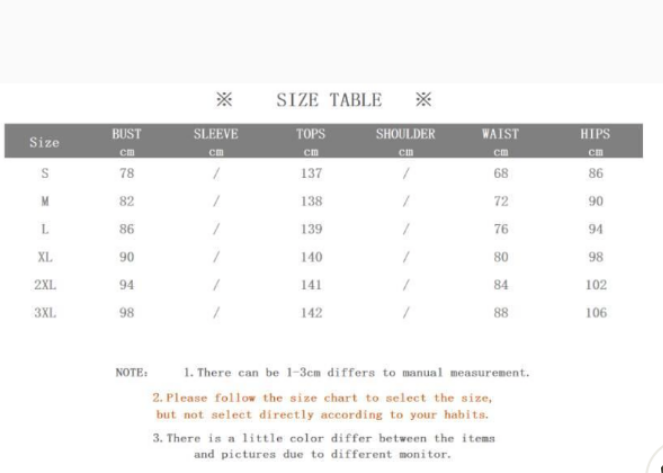 ※ SIZE TABLE ※

| Size | BUST cm | SLEEVE cm | TOPS cm | SHOULDER cm | WAIST cm | HIPS cm |
|---|---|---|---|---|---|---|
| S | 78 | / | 137 | / | 68 | 86 |
| M | 82 | / | 138 | / | 72 | 90 |
| L | 86 | / | 139 | / | 76 | 94 |
| XL | 90 | / | 140 | / | 80 | 98 |
| 2XL | 94 | / | 141 | / | 84 | 102 |
| 3XL | 98 | / | 142 | / | 88 | 106 |

NOTE: 1. There can be 1-3cm differs to manual measurement.

2. Please follow the size chart to select the size, but not select directly according to your habits.

3. There is a little color differ between the items and pictures due to different monitor.